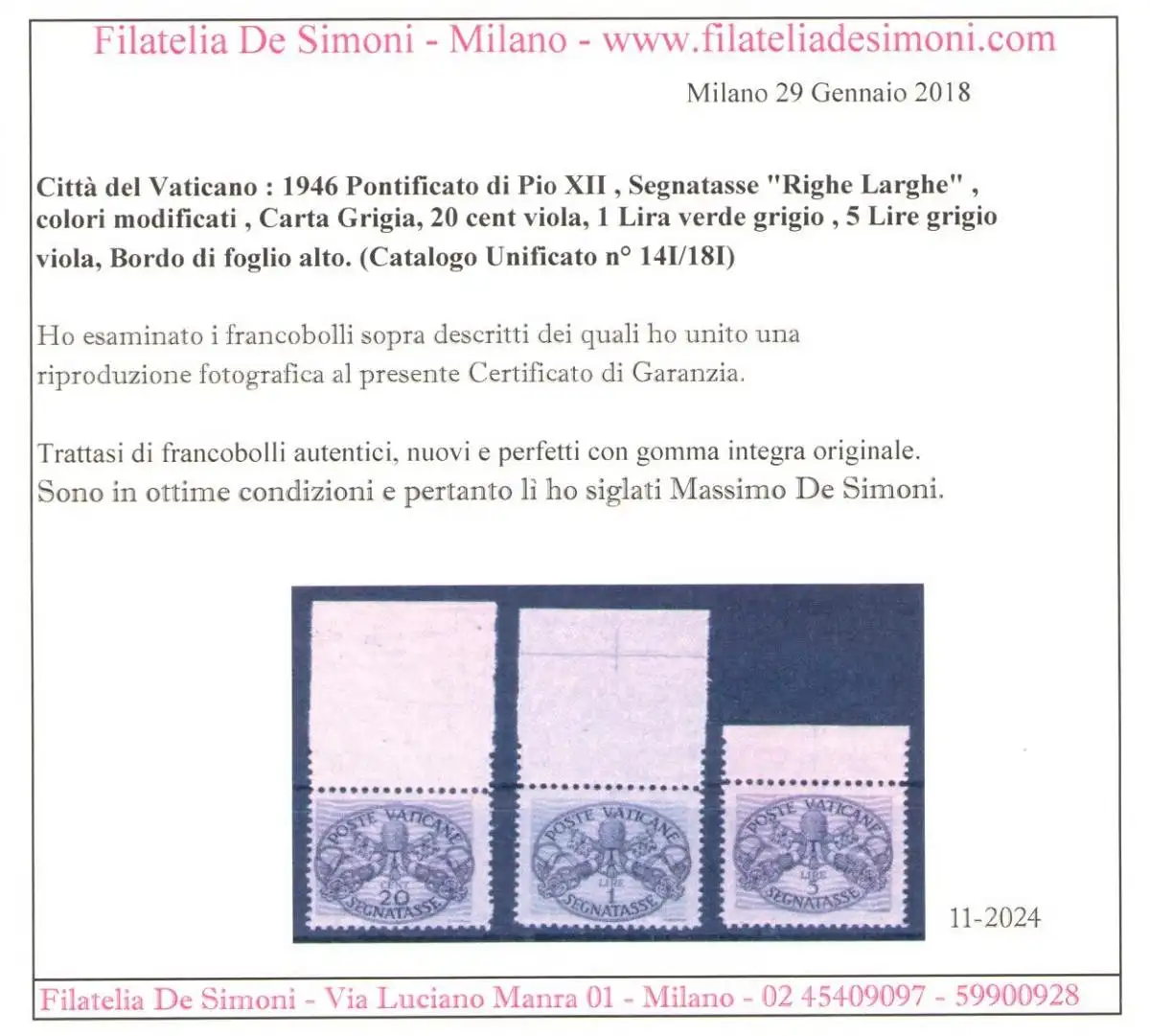 Filatelia De Simoni - Milano - www.filateliadesimoni.com

Milano 29 Gennaio 2018

Città del Vaticano : 1946 Pontificato di Pio XII , Segnatasse "Righe Larghe" , colori modificati , Carta Grigia, 20 cent viola, 1 Lira verde grigio , 5 Lire grigio viola, Bordo di foglio alto. (Catalogo Unificato n° 14I/18I)

Ho esaminato i francobolli sopra descritti dei quali ho unito una riproduzione fotografica al presente Certificato di Garanzia.

Trattasi di francobolli autentici, nuovi e perfetti con gomma integra originale. Sono in ottime condizioni e pertanto li ho siglati Massimo De Simoni.

POSTE VATICANE CENT 20 SEGNATASSE

POSTE VATICANE LIRE 1 SEGNATASSE

POSTE VATICANE LIRE 5 SEGNATASSE

11-2024

Filatelia De Simoni - Via Luciano Manra 01 - Milano - 02 45409097 - 59900928